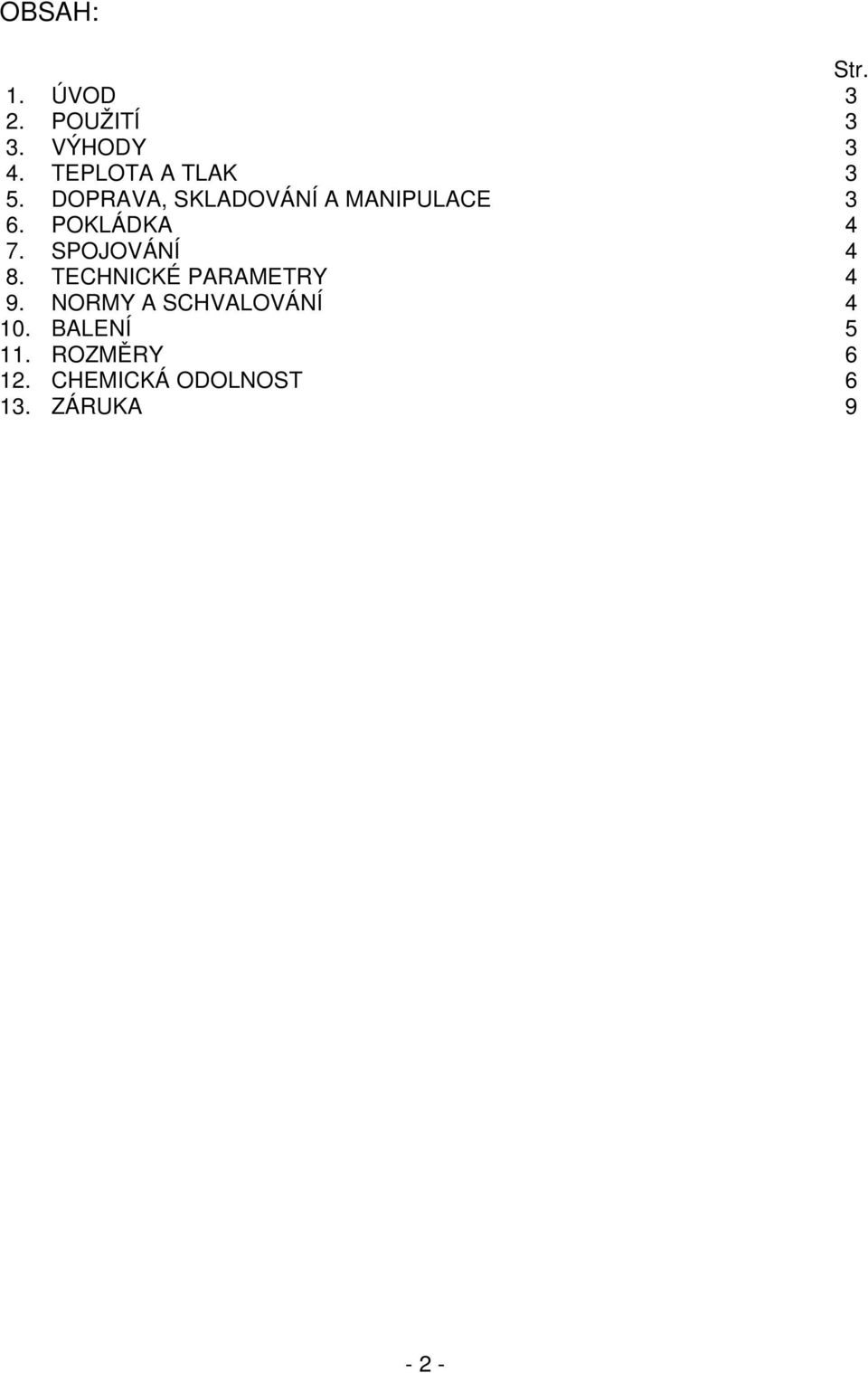 OBSAH:

Str.
1. ÚVOD 3
2. POUŽITÍ 3
3. VÝHODY 3
4. TEPLOTA A TLAK 3
5. DOPRAVA, SKLADOVÁNÍ A MANIPULACE 3
6. POKLÁDKA 4
7. SPOJOVÁNÍ 4
8. TECHNICKÉ PARAMETRY 4
9. NORMY A SCHVALOVÁNÍ 4
10. BALENÍ 5
11. ROZMĚRY 6
12. CHEMICKÁ ODOLNOST 6
13. ZÁRUKA 9

- 2 -